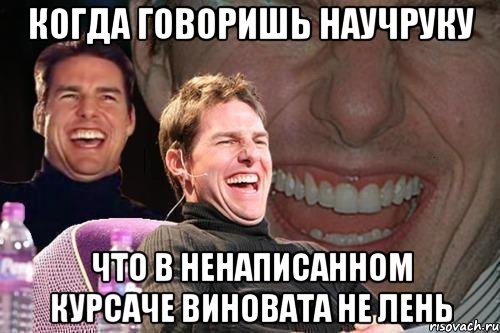 КОГДА ГОВОРИШЬ НАУЧРУКУ

ЧТО В НЕНАПИСАННОМ КУРСАЧЕ ВИНОВАТА НЕ ЛЕНЬ

risovach.ru